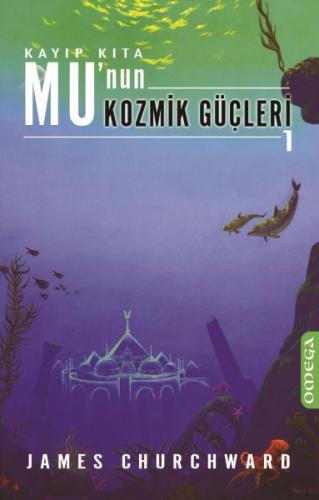 KAYIP KITA

MU'nun KOZMİK GÜÇLERİ

1

OMEGA

JAMES CHURCHWARD